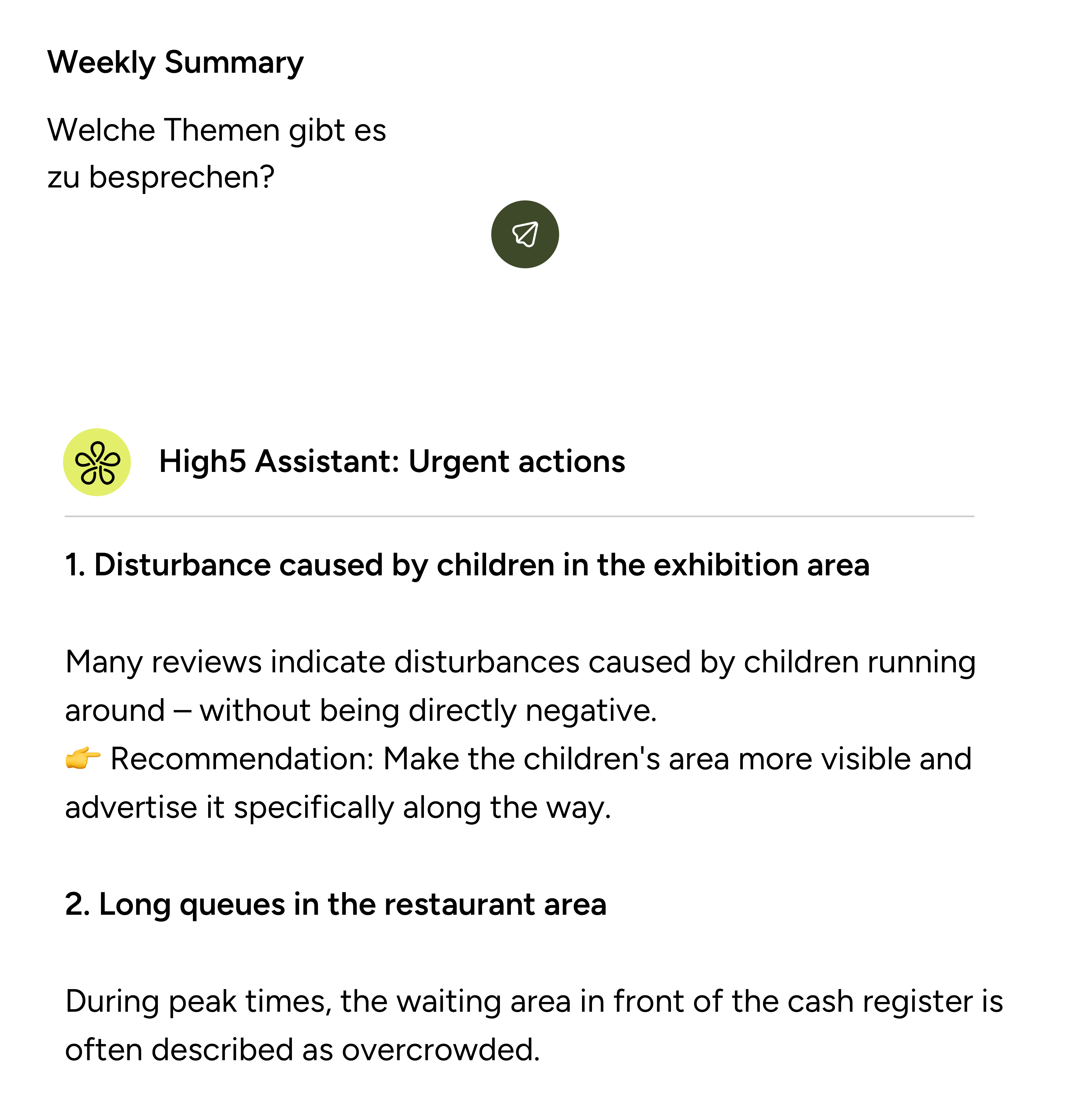 Weekly Summary

Welche Themen gibt es zu besprechen?

High5 Assistant: Urgent actions

1. Disturbance caused by children in the exhibition area

Many reviews indicate disturbances caused by children running around – without being directly negative.
👉 Recommendation: Make the children's area more visible and advertise it specifically along the way.

2. Long queues in the restaurant area

During peak times, the waiting area in front of the cash register is often described as overcrowded.